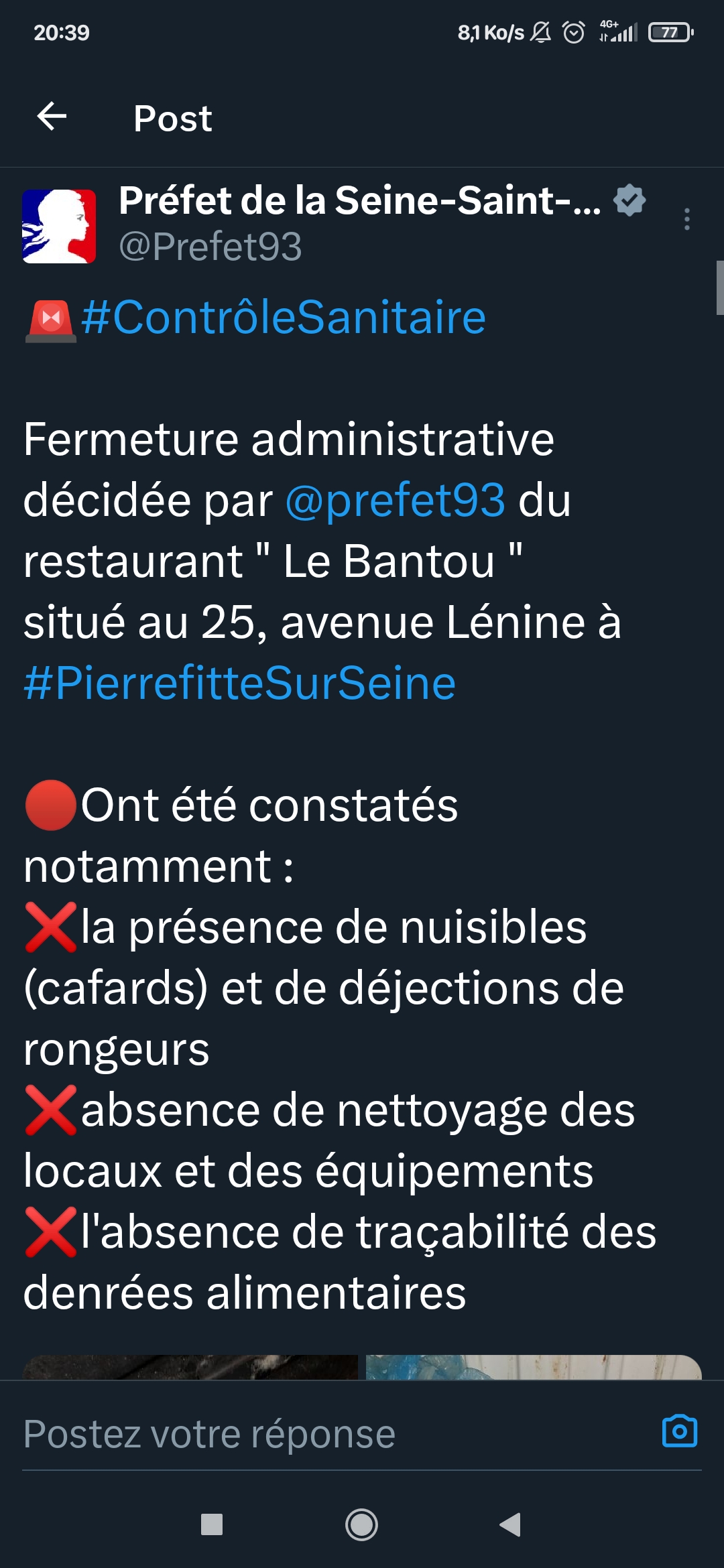 20:39

8,1 Ko/s 4G+ 77

Post

Préfet de la Seine-Saint-...
@Prefet93

🚨#ContrôleSanitaire

Fermeture administrative décidée par @prefet93 du restaurant " Le Bantou " situé au 25, avenue Lénine à #PierrefitteSurSeine

🔴Ont été constatés notamment :
❌la présence de nuisibles (cafards) et de déjections de rongeurs
❌absence de nettoyage des locaux et des équipements
❌l'absence de traçabilité des denrées alimentaires

Postez votre réponse